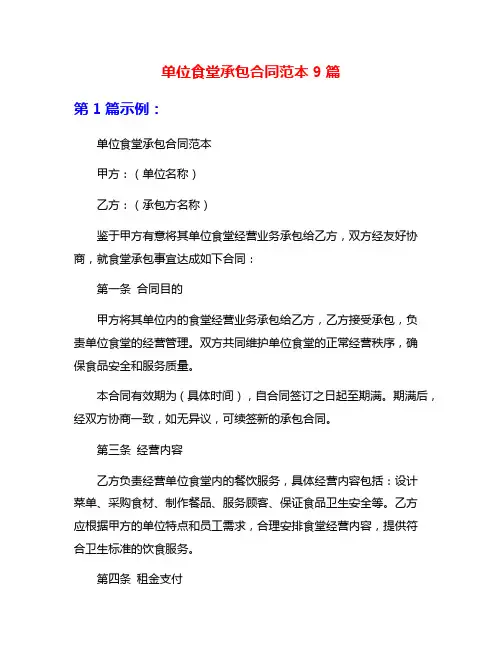 单位食堂承包合同范本 9 篇

第 1 篇示例：

单位食堂承包合同范本

甲方：（单位名称）

乙方：（承包方名称）

鉴于甲方有意将其单位食堂经营业务承包给乙方，双方经友好协商，就食堂承包事宜达成如下合同：

第一条 合同目的

甲方将其单位内的食堂经营业务承包给乙方，乙方接受承包，负责单位食堂的经营管理。双方共同维护单位食堂的正常经营秩序，确保食品安全和服务质量。

本合同有效期为（具体时间），自合同签订之日起至期满。期满后，经双方协商一致，如无异议，可续签新的承包合同。

第三条 经营内容

乙方负责经营单位食堂内的餐饮服务，具体经营内容包括：设计菜单、采购食材、制作餐品、服务顾客、保证食品卫生安全等。乙方应根据甲方的单位特点和员工需求，合理安排食堂经营内容，提供符合卫生标准的饮食服务。

第四条 租金支付